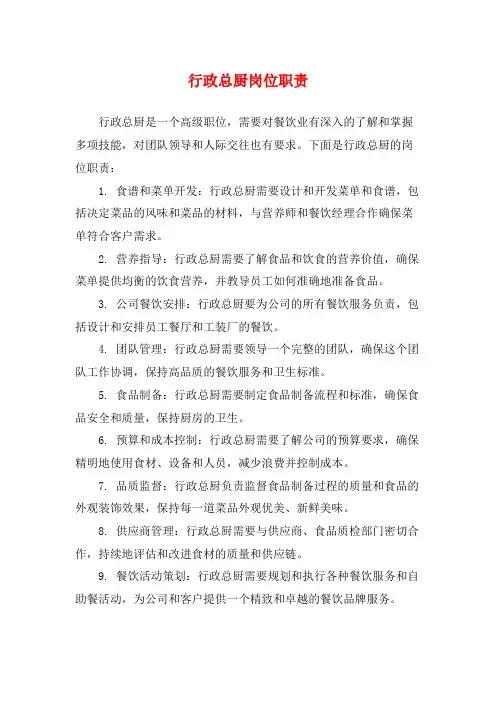 行政总厨岗位职责

行政总厨是一个高级职位，需要对餐饮业有深入的了解和掌握多项技能，对团队领导和人际交往也有要求。下面是行政总厨的岗位职责：

1. 食谱和菜单开发：行政总厨需要设计和开发菜单和食谱，包括决定菜品的风味和菜品的材料，与营养师和餐饮经理合作确保菜单符合客户需求。

2. 营养指导：行政总厨需要了解食品和饮食的营养价值，确保菜单提供均衡的饮食营养，并教导员工如何准确地准备食品。

3. 公司餐饮安排：行政总厨要为公司的所有餐饮服务负责，包括设计和安排员工餐厅和工装厂的餐饮。

4. 团队管理：行政总厨需要领导一个完整的团队，确保这个团队工作协调，保持高品质的餐饮服务和卫生标准。

5. 食品制备：行政总厨需要制定食品制备流程和标准，确保食品安全和质量，保持厨房的卫生。

6. 预算和成本控制：行政总厨需要了解公司的预算要求，确保精明地使用食材、设备和人员，减少浪费并控制成本。

7. 品质监督：行政总厨负责监督食品制备过程的质量和食品的外观装饰效果，保持每一道菜品外观优美、新鲜美味。

8. 供应商管理：行政总厨需要与供应商、食品质检部门密切合作，持续地评估和改进食材的质量和供应链。

9. 餐饮活动策划：行政总厨需要规划和执行各种餐饮服务和自助餐活动，为公司和客户提供一个精致和卓越的餐饮品牌服务。